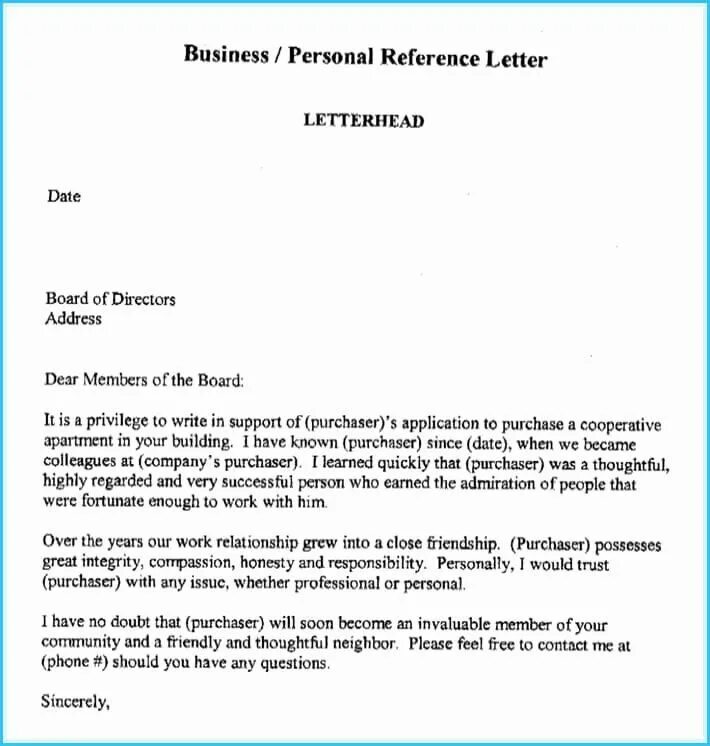 Business / Personal Reference Letter

LETTERHEAD

Date

Board of Directors
Address

Dear Members of the Board:

It is a privilege to write in support of (purchaser)'s application to purchase a cooperative apartment in your building. I have known (purchaser) since (date), when we became colleagues at (company's purchaser). I learned quickly that (purchaser) was a thoughtful, highly regarded and very successful person who earned the admiration of people that were fortunate enough to work with him.

Over the years our work relationship grew into a close friendship. (Purchaser) possesses great integrity, compassion, honesty and responsibility. Personally, I would trust (purchaser) with any issue, whether professional or personal.

I have no doubt that (purchaser) will soon become an invaluable member of your community and a friendly and thoughtful neighbor. Please feel free to contact me at (phone #) should you have any questions.

Sincerely,